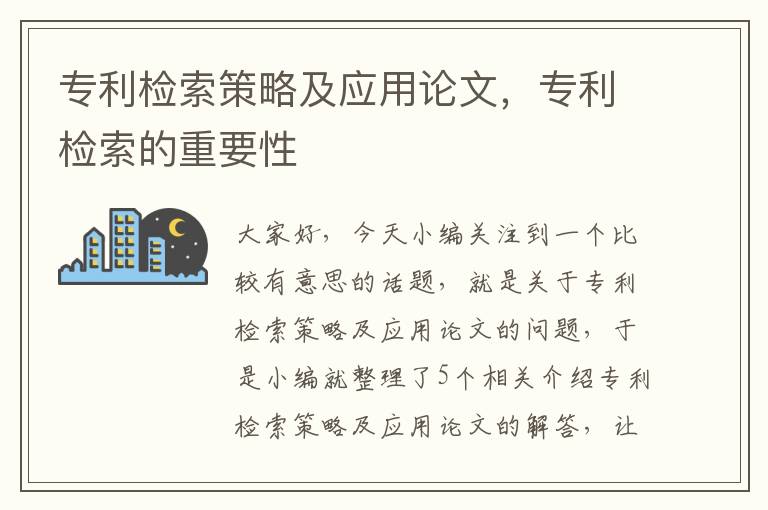 专利检索策略及应用论文，专利检索的重要性

大家好，今天小编关注到一个比较有意思的话题，就是关于专利检索策略及应用论文的问题，于是小编就整理了5个相关介绍专利检索策略及应用论文的解答，让